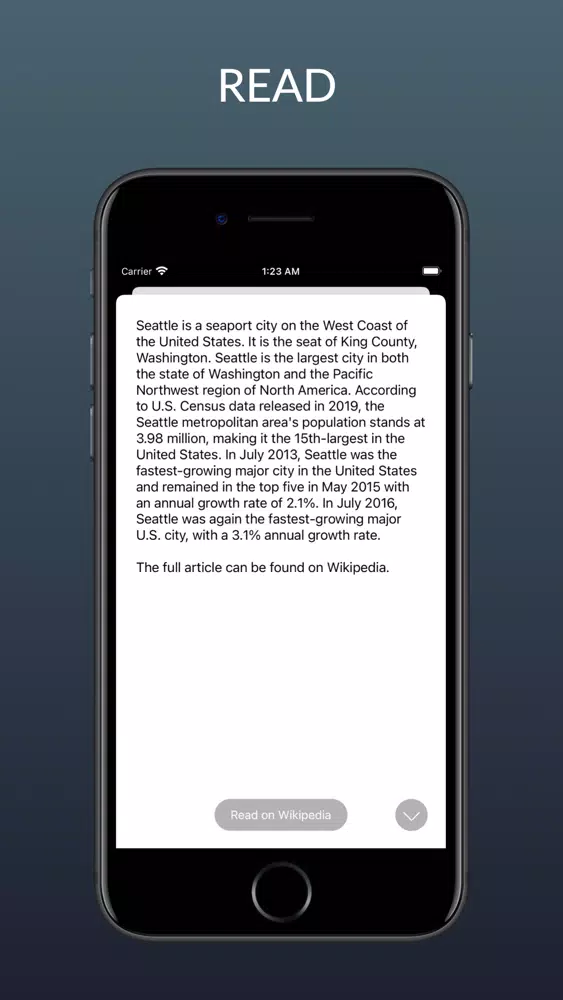 READ

Carrier

1:23 AM

Seattle is a seaport city on the West Coast of the United States. It is the seat of King County, Washington. Seattle is the largest city in both the state of Washington and the Pacific Northwest region of North America. According to U.S. Census data released in 2019, the Seattle metropolitan area's population stands at 3.98 million, making it the 15th-largest in the United States. In July 2013, Seattle was the fastest-growing major city in the United States and remained in the top five in May 2015 with an annual growth rate of 2.1%. In July 2016, Seattle was again the fastest-growing major U.S. city, with a 3.1% annual growth rate.

The full article can be found on Wikipedia.

Read on Wikipedia